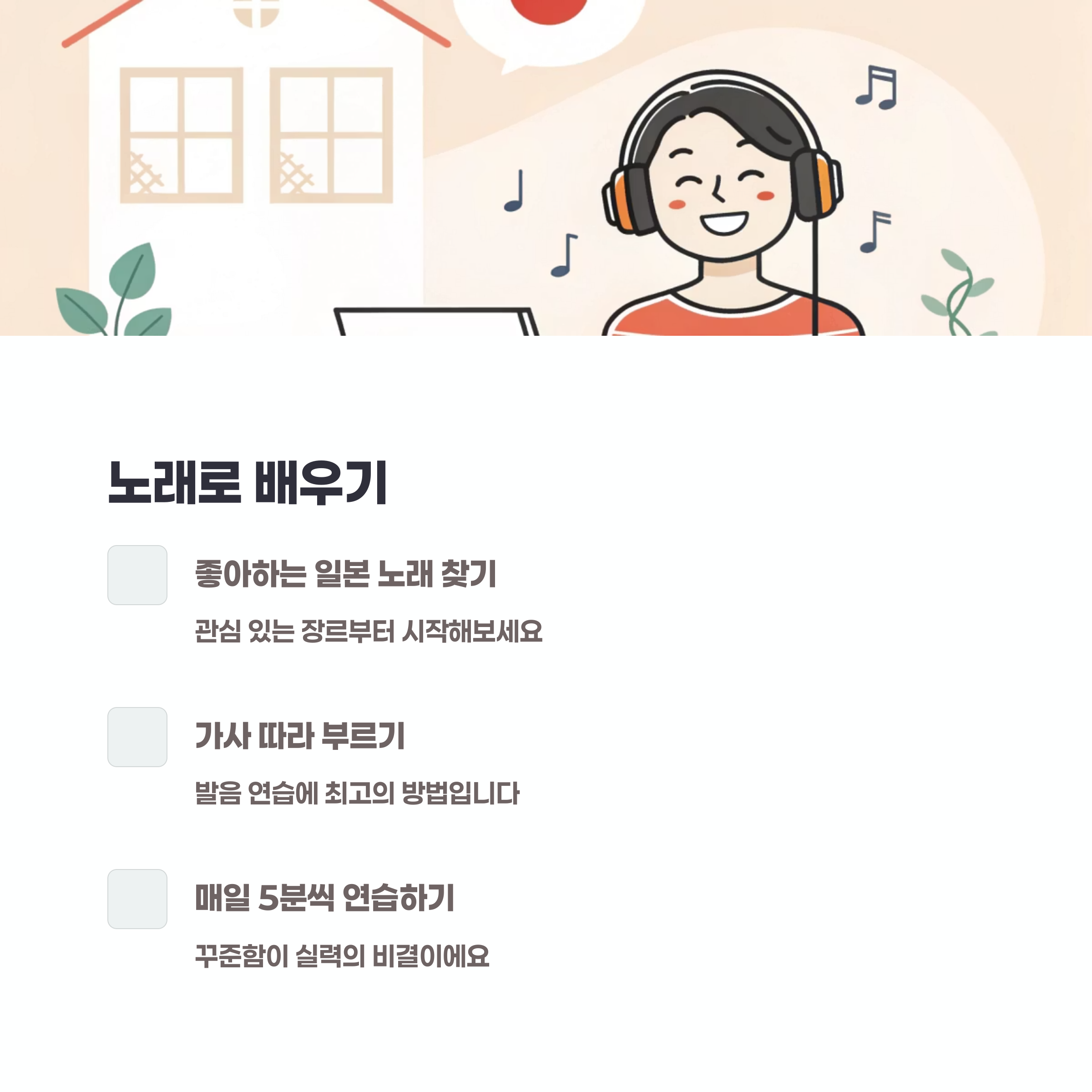 노래로 배우기

☐ 좋아하는 일본 노래 찾기

관심 있는 장르부터 시작해보세요

☐ 가사 따라 부르기

발음 연습에 최고의 방법입니다

☐ 매일 5분씩 연습하기

꾸준함이 실력의 비결이에요